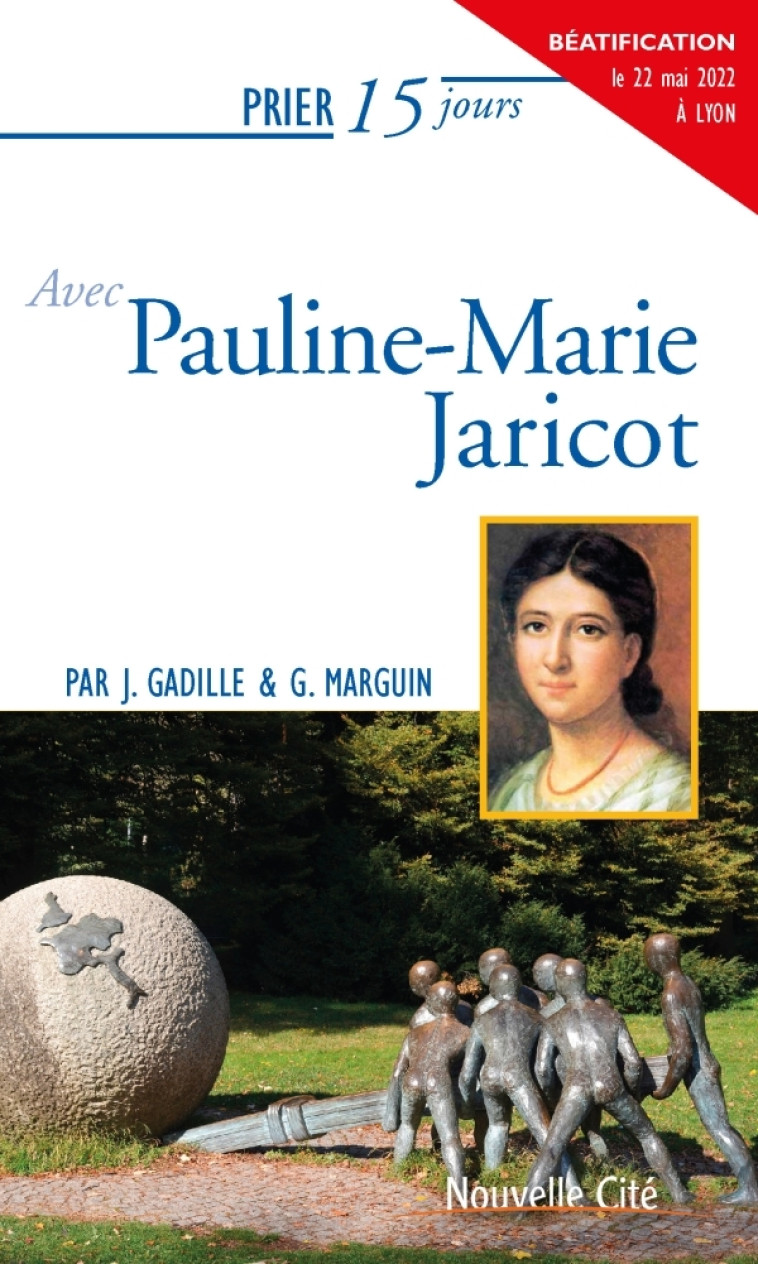 BÉATIFICATION
le 22 mai 2022
À LYON

PRIER 15 jours

Avec
Pauline-Marie
Jaricot

PAR J. GADILLE & G. MARGUIN

Nouvelle Cité